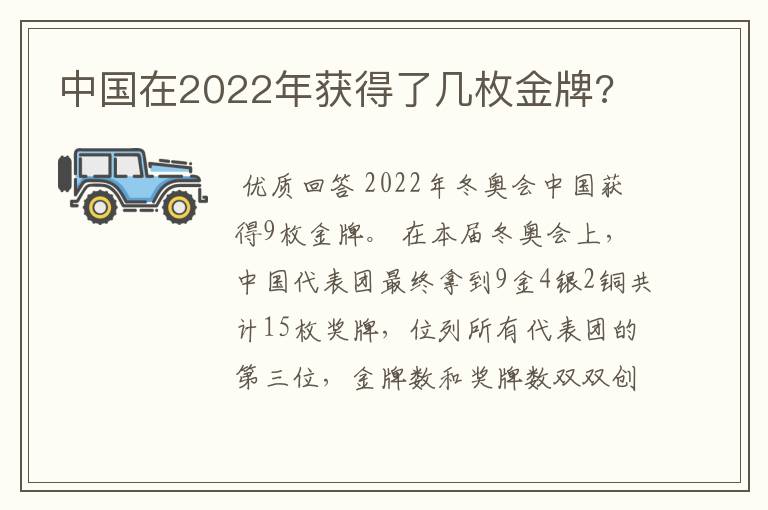 中国在2022年获得了几枚金牌？

优质回答 2022年冬奥会中国获得9枚金牌。 在本届冬奥会上，中国代表团最终拿到9金4银2铜共计15枚奖牌，位列所有代表团的第三位，金牌数和奖牌数双双创